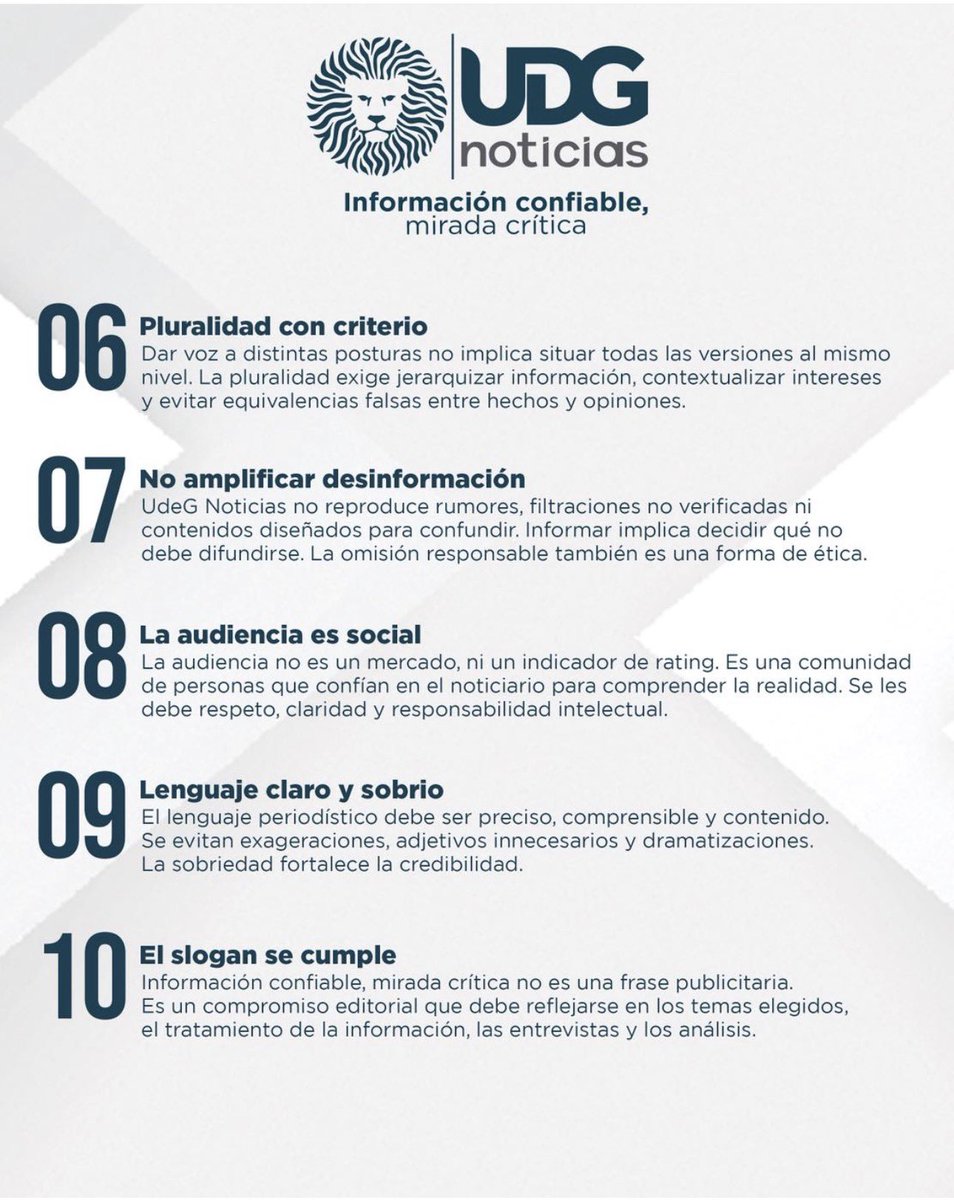 UDG noticias

Información confiable, mirada crítica

06 Pluralidad con criterio
Dar voz a distintas posturas no implica situar todas las versiones al mismo nivel. La pluralidad exige jerarquizar información, contextualizar intereses y evitar equivalencias falsas entre hechos y opiniones.

07 No amplificar desinformación
UdeG Noticias no reproduce rumores, filtraciones no verificadas ni contenidos diseñados para confundir. Informar implica decidir qué no debe difundirse. La omisión responsable también es una forma de ética.

08 La audiencia es social
La audiencia no es un mercado, ni un indicador de rating. Es una comunidad de personas que confían en el noticiario para comprender la realidad. Se les debe respeto, claridad y responsabilidad intelectual.

09 Lenguaje claro y sobrio
El lenguaje periodístico debe ser preciso, comprensible y contenido. Se evitan exageraciones, adjetivos innecesarios y dramatizaciones. La sobriedad fortalece la credibilidad.

10 El slogan se cumple
Información confiable, mirada crítica no es una frase publicitaria. Es un compromiso editorial que debe reflejarse en los temas elegidos, el tratamiento de la información, las entrevistas y los análisis.